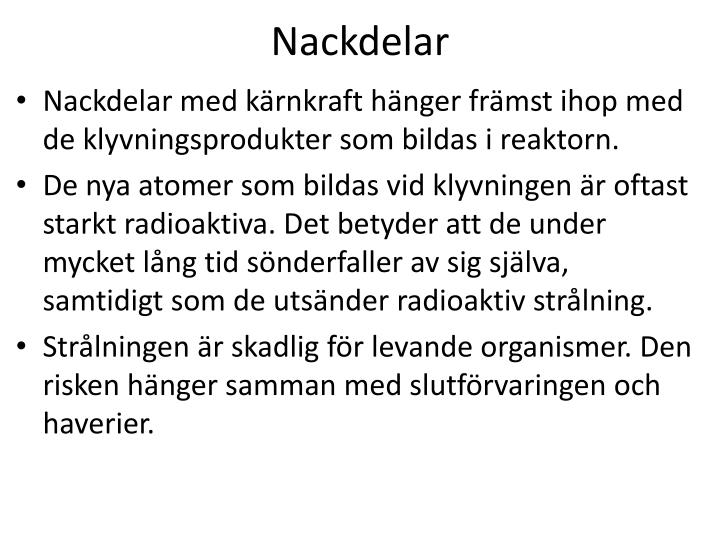 Nackdelar

• Nackdelar med kärnkraft hänger främst ihop med de klyvningsprodukter som bildas i reaktorn.

• De nya atomer som bildas vid klyvningen är oftast starkt radioaktiva. Det betyder att de under mycket lång tid sönderfaller av sig själva, samtidigt som de utsänder radioaktiv strålning.

• Strålningen är skadlig för levande organismer. Den risken hänger samman med slutförvaringen och haverier.